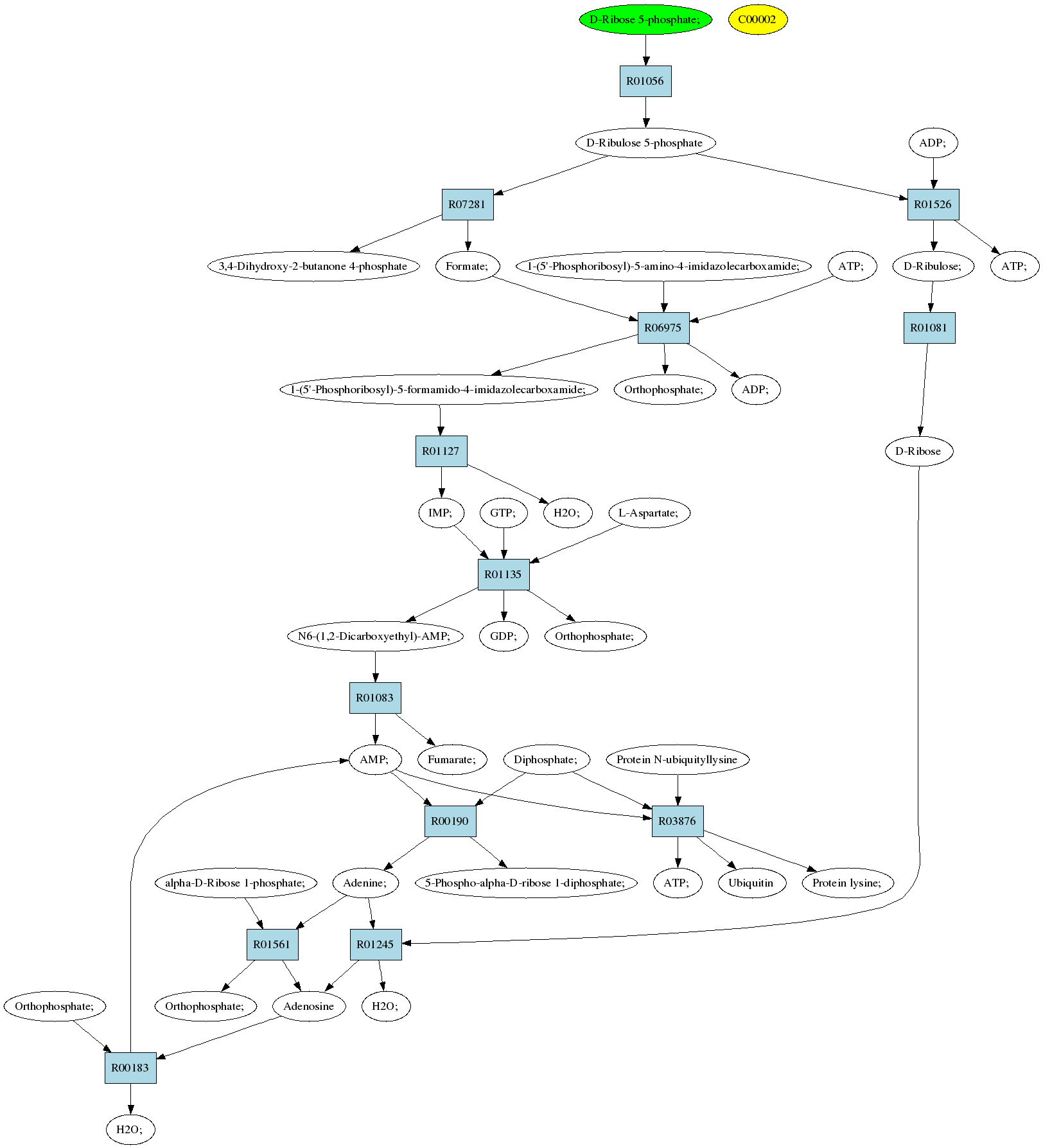 D-Ribose 5-phosphate;

C00002

R01056

D-Ribulose 5-phosphate

ADP;

R07281

R01526

3,4-Dihydroxy-2-butanone 4-phosphate

Formate;

1-(5'-Phosphoribosyl)-5-amino-4-imidazolecarboxamide;

ATP;

D-Ribulose;

ATP;

R06975

R01081

1-(5'-Phosphoribosyl)-5-formamido-4-imidazolecarboxamide;

Orthophosphate;

ADP;

R01127

D-Ribose

IMP;

GTP;

H2O;

L-Aspartate;

R01135

N6-(1,2-Dicarboxyethyl)-AMP;

GDP;

Orthophosphate;

R01083

AMP;

Fumarate;

Diphosphate;

Protein N-ubiquityllysine

R00190

R03876

alpha-D-Ribose 1-phosphate;

Adenine;

5-Phospho-alpha-D-ribose 1-diphosphate;

ATP;

Ubiquitin

Protein lysine;

R01561

R01245

Orthophosphate;

Orthophosphate;

Adenosine

H2O;

R00183

H2O;